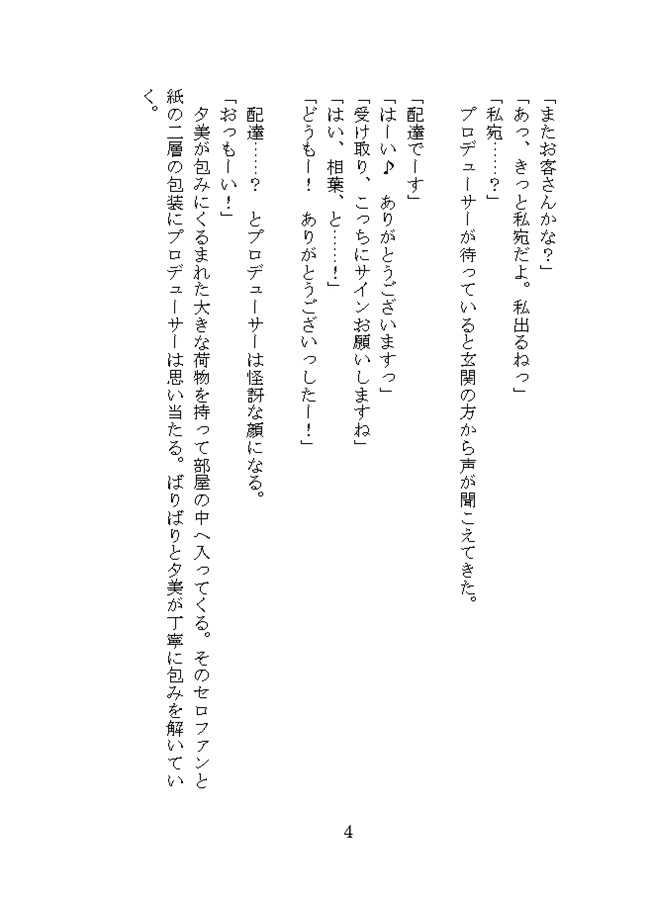 「またお客さんかな？」
「あっ、きっと私宛だよ。私出るねっ」
「私宛……？」
プロデューサーが待っていると玄関の方から声が聞こえてきた。

「配達でーす」
「はーい♪　ありがとうございますっ」
「受け取り、こっちにサインお願いしますね」
「はい、相葉、と……！」
「どうもー！　ありがとうございっしたー！」

配達……？　とプロデューサーは怪訝な顔になる。
「おっもーい！」
夕美が包みにくるまれた大きな荷物を持って部屋の中へ入ってくる。そのセロファンと紙の二層の包装にプロデューサーは思い当たる。ばりばりと夕美が丁寧に包みを解いていく。

4